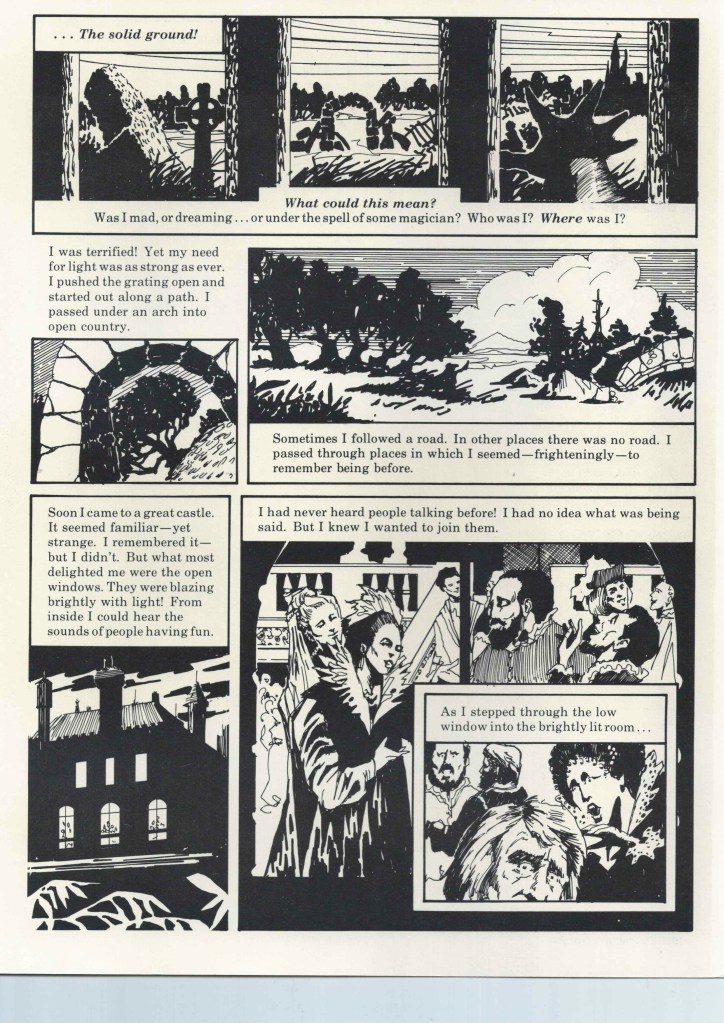 . . . The solid ground!

What could this mean?
Was I mad, or dreaming . . . or under the spell of some magician? Who was I? Where was I?

I was terrified! Yet my need for light was as strong as ever. I pushed the grating open and started out along a path. I passed under an arch into open country.

Sometimes I followed a road. In other places there was no road. I passed through places in which I seemed—frighteningly—to remember being before.

Soon I came to a great castle. It seemed familiar—yet strange. I remembered it—but I didn't. But what most delighted me were the open windows. They were blazing brightly with light! From inside I could hear the sounds of people having fun.

I had never heard people talking before! I had no idea what was being said. But I knew I wanted to join them.

As I stepped through the low window into the brightly lit room . . .